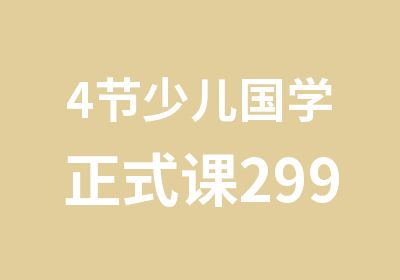 4节少儿国学
正式课299